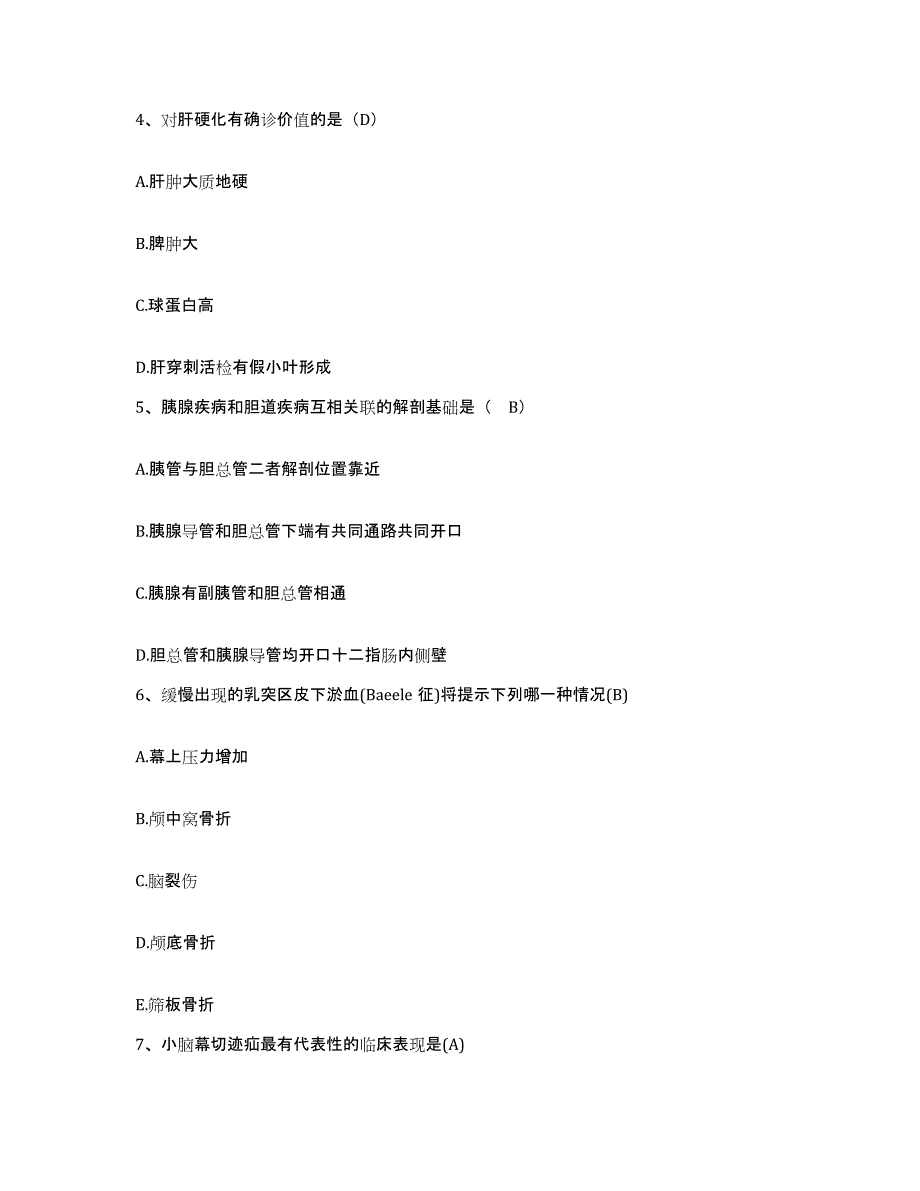 4、对肝硬化有确诊价值的是（D）

A.肝肿大质地硬

B.脾肿大

C.球蛋白高

D.肝穿刺活检有假小叶形成

5、胰腺疾病和胆道疾病互相关联的解剖基础是（　B）

A.胰管与胆总管二者解剖位置靠近

B.胰腺导管和胆总管下端有共同通路共同开口

C.胰腺有副胰管和胆总管相通

D.胆总管和胰腺导管均开口十二指肠内侧壁

6、缓慢出现的乳突区皮下淤血(Baeele 征)将提示下列哪一种情况(B)

A.幕上压力增加

B.颅中窝骨折

C.脑裂伤

D.颅底骨折

E.筛板骨折

7、小脑幕切迹疝最有代表性的临床表现是(A)